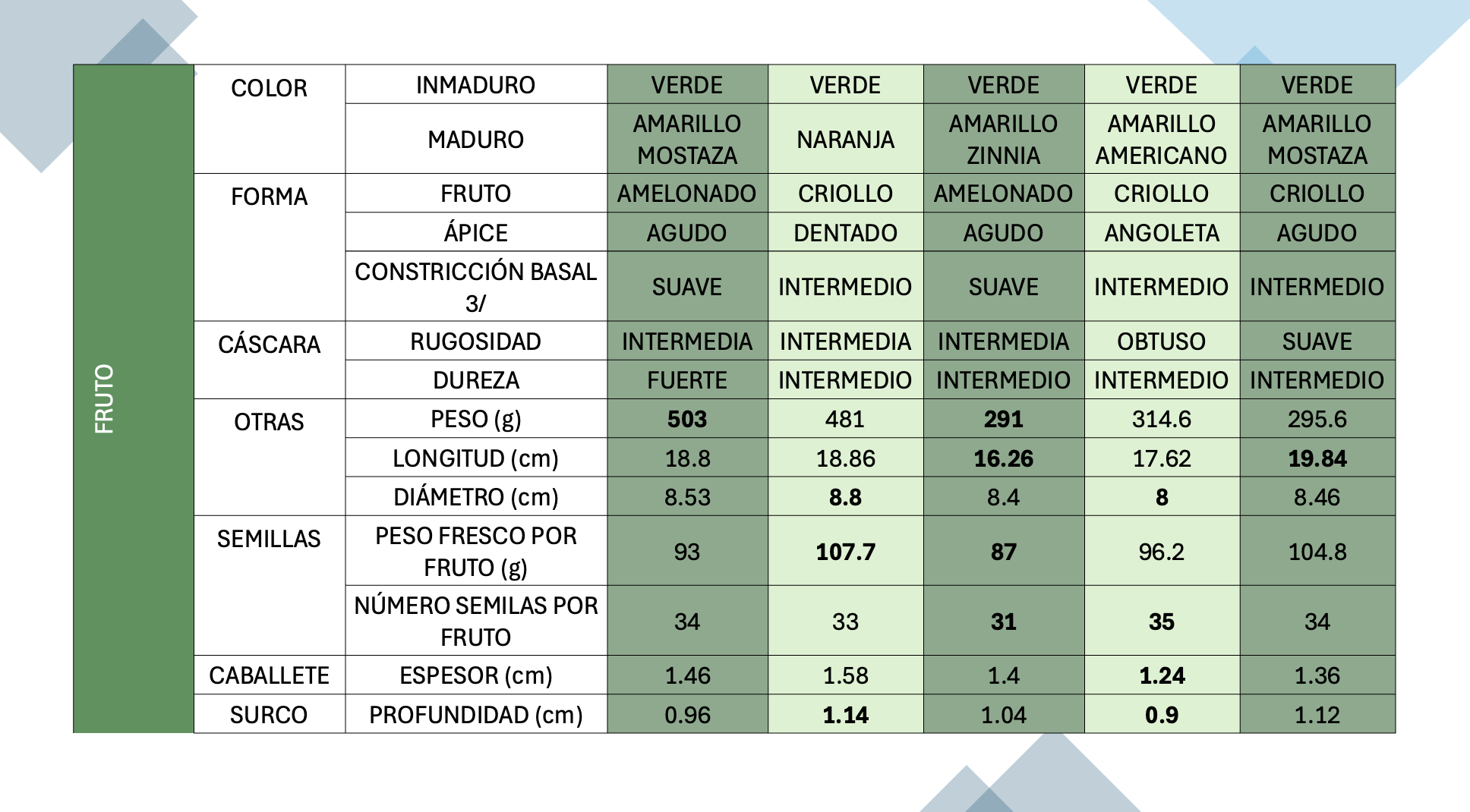 | FRUTO | COLOR | INMADURO | VERDE | VERDE | VERDE | VERDE | VERDE |
|---|---|---|---|---|---|---|---|
| | | MADURO | AMARILLO MOSTAZA | NARANJA | AMARILLO ZINNIA | AMARILLO AMERICANO | AMARILLO MOSTAZA |
| | FORMA | FRUTO | AMELONADO | CRIOLLO | AMELONADO | CRIOLLO | CRIOLLO |
| | | ÁPICE | AGUDO | DENTADO | AGUDO | ANGOLETA | AGUDO |
| | | CONSTRICCIÓN BASAL 3/ | SUAVE | INTERMEDIO | SUAVE | INTERMEDIO | INTERMEDIO |
| | CÁSCARA | RUGOSIDAD | INTERMEDIA | INTERMEDIA | INTERMEDIA | OBTUSO | SUAVE |
| | | DUREZA | FUERTE | INTERMEDIO | INTERMEDIO | INTERMEDIO | INTERMEDIO |
| | OTRAS | PESO (g) | **503** | 481 | **291** | 314.6 | 295.6 |
| | | LONGITUD (cm) | 18.8 | 18.86 | **16.26** | 17.62 | **19.84** |
| | | DIÁMETRO (cm) | 8.53 | **8.8** | 8.4 | **8** | 8.46 |
| | SEMILLAS | PESO FRESCO POR FRUTO (g) | 93 | **107.7** | **87** | 96.2 | 104.8 |
| | | NÚMERO SEMILAS POR FRUTO | 34 | 33 | **31** | **35** | 34 |
| | CABALLETE | ESPESOR (cm) | 1.46 | 1.58 | 1.4 | **1.24** | 1.36 |
| | SURCO | PROFUNDIDAD (cm) | 0.96 | **1.14** | 1.04 | **0.9** | 1.12 |